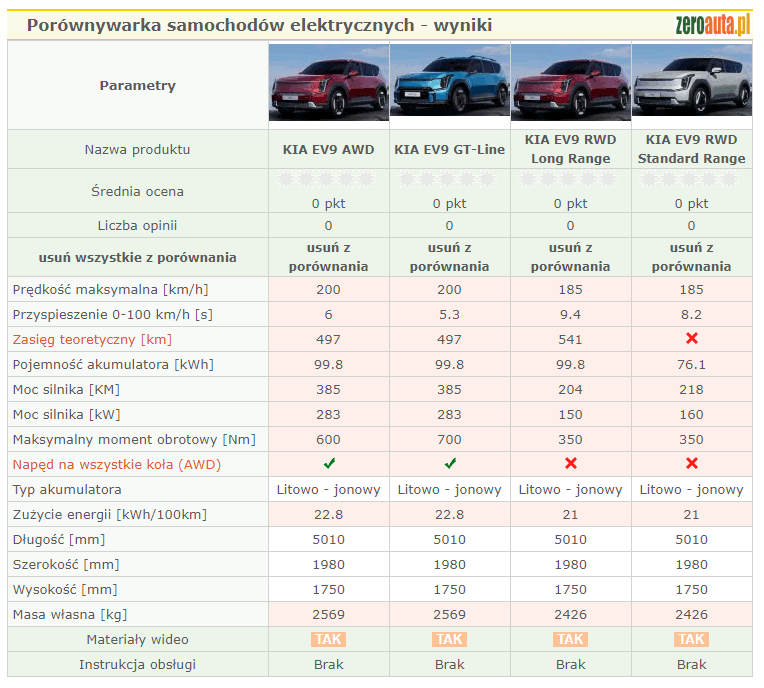 Porównywarka samochodów elektrycznych - wyniki

zeroauta.pl

| Parametry | | | | |
|---|---|---|---|---|
| Nazwa produktu | KIA EV9 AWD | KIA EV9 GT-Line | KIA EV9 RWD Long Range | KIA EV9 RWD Standard Range |
| Średnia ocena | 0 pkt | 0 pkt | 0 pkt | 0 pkt |
| Liczba opinii | 0 | 0 | 0 | 0 |
| usuń wszystkie z porównania | usuń z porównania | usuń z porównania | usuń z porównania | usuń z porównania |
| Prędkość maksymalna [km/h] | 200 | 200 | 185 | 185 |
| Przyspieszenie 0-100 km/h [s] | 6 | 5.3 | 9.4 | 8.2 |
| Zasięg teoretyczny [km] | 497 | 497 | 541 | ✗ |
| Pojemność akumulatora [kWh] | 99.8 | 99.8 | 99.8 | 76.1 |
| Moc silnika [KM] | 385 | 385 | 204 | 218 |
| Moc silnika [kW] | 283 | 283 | 150 | 160 |
| Maksymalny moment obrotowy [Nm] | 600 | 700 | 350 | 350 |
| Napęd na wszystkie koła (AWD) | ✓ | ✓ | ✗ | ✗ |
| Typ akumulatora | Litowo - jonowy | Litowo - jonowy | Litowo - jonowy | Litowo - jonowy |
| Zużycie energii [kWh/100km] | 22.8 | 22.8 | 21 | 21 |
| Długość [mm] | 5010 | 5010 | 5010 | 5010 |
| Szerokość [mm] | 1980 | 1980 | 1980 | 1980 |
| Wysokość [mm] | 1750 | 1750 | 1750 | 1750 |
| Masa własna [kg] | 2569 | 2569 | 2426 | 2426 |
| Materiały wideo | TAK | TAK | TAK | TAK |
| Instrukcja obsługi | Brak | Brak | Brak | Brak |